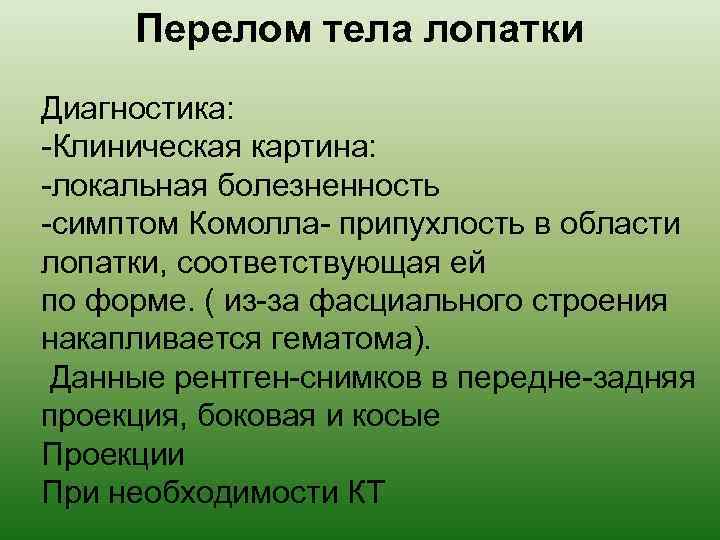 Перелом тела лопатки

Диагностика:
-Клиническая картина:
-локальная болезненность
-симптом Комолла- припухлость в области лопатки, соответствующая ей по форме. ( из-за фасциального строения накапливается гематома).
 Данные рентген-снимков в передне-задняя проекция, боковая и косые
Проекции
При необходимости КТ